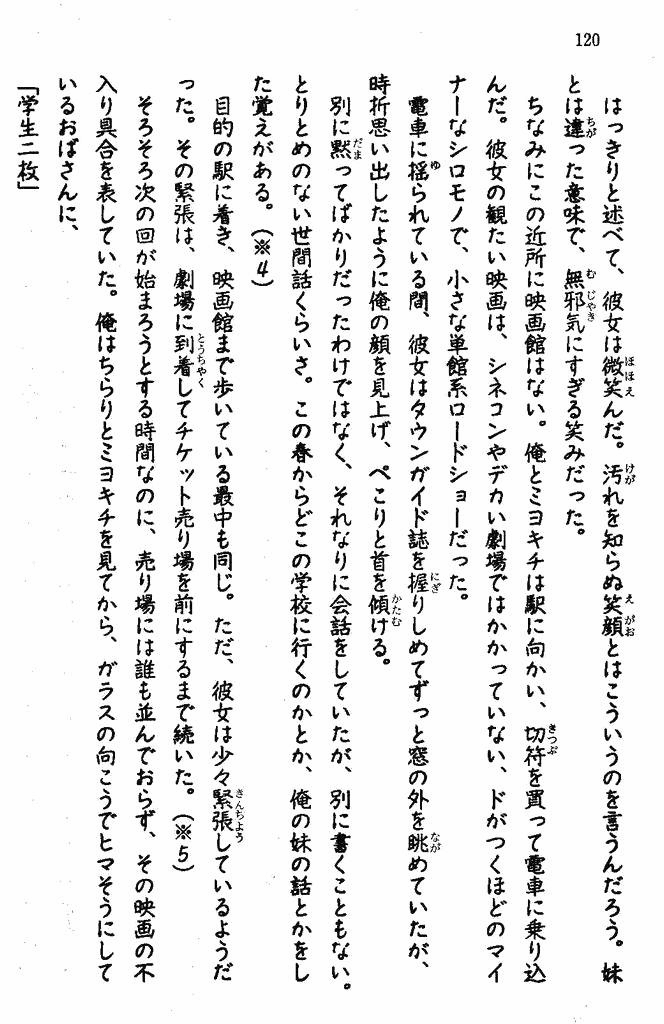 120

はっきりと述べて、彼女は微笑んだ。汚れを知らぬ笑顔とはこういうのを言うんだろう。妹とは違った意味で、無邪気にすぎる笑みだった。

ちなみにこの近所に映画館はない。俺とミヨキチは駅に向かい、切符を買って電車に乗り込んだ。彼女の観たい映画は、シネコンやデカい劇場ではかかっていない、ドがつくほどのマイナーなシロモノで、小さな単館系ロードショーだった。

電車に揺られている間、彼女はタウンガイド誌を握りしめてずっと窓の外を眺めていたが、時折思い出したように俺の顔を見上げ、ぺこりと首を傾ける。

別に黙ってばかりだったわけではなく、それなりに会話をしていたが、別に書くこともない。とりとめのない世間話くらいさ。この春からどこの学校に行くのかとか、俺の妹の話とかをした覚えがある。（※4）

目的の駅に着き、映画館まで歩いている最中も同じ。ただ、彼女は少々緊張しているようだった。その緊張は、劇場に到着してチケット売り場を前にするまで続いた。（※5）

そろそろ次の回が始まろうとする時間なのに、売り場には誰も並んでおらず、その映画の不入り具合を表していた。俺はちらりとミヨキチを見てから、ガラスの向こうでヒマそうにしているおばさんに、

「学生二枚」